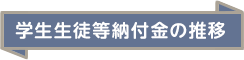 学生生徒等納付金の推移